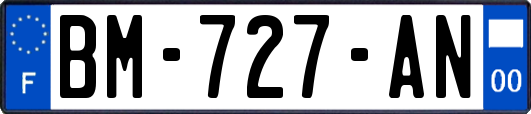 F
BM-727-AN
00